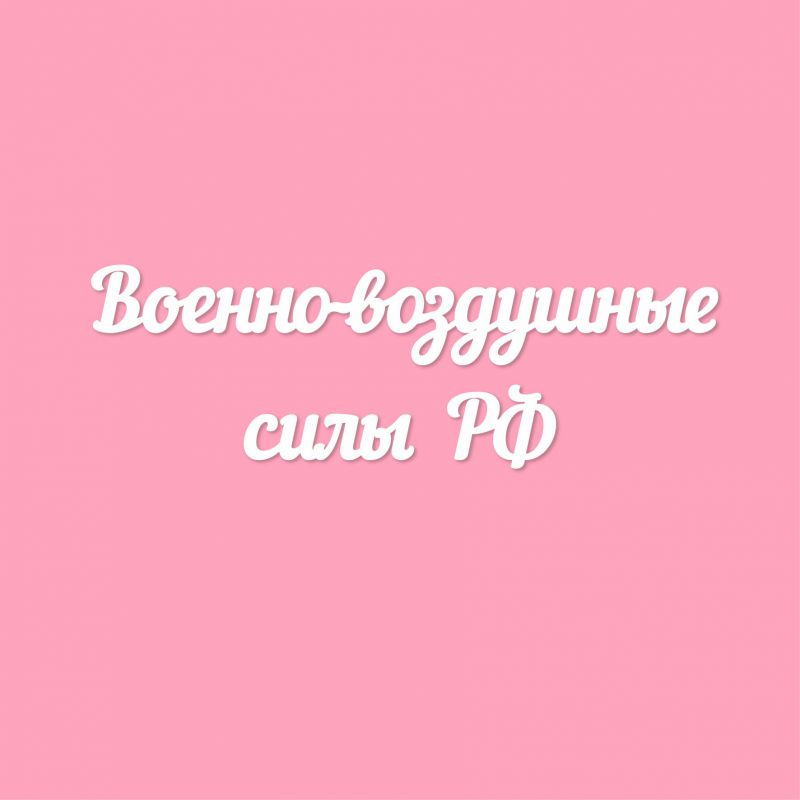 Военно-воздушные силы РФ